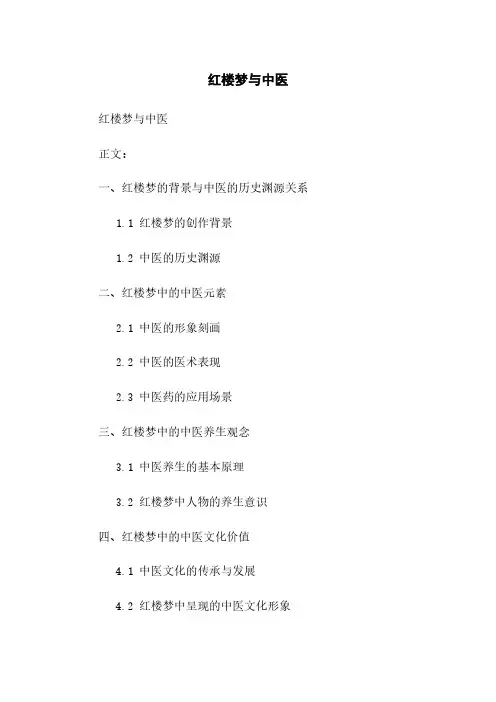 红楼梦与中医

红楼梦与中医

正文：

一、红楼梦的背景与中医的历史渊源关系

1.1 红楼梦的创作背景

1.2 中医的历史渊源

二、红楼梦中的中医元素

2.1 中医的形象刻画

2.2 中医的医术表现

2.3 中医药的应用场景

三、红楼梦中的中医养生观念

3.1 中医养生的基本原理

3.2 红楼梦中人物的养生意识

四、红楼梦中的中医文化价值

4.1 中医文化的传承与发展

4.2 红楼梦中呈现的中医文化形象